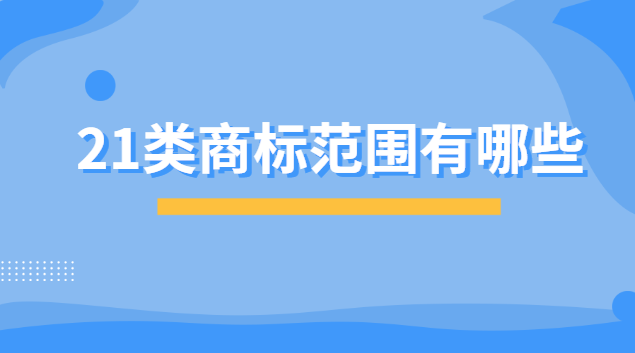 21类商标范围有哪些